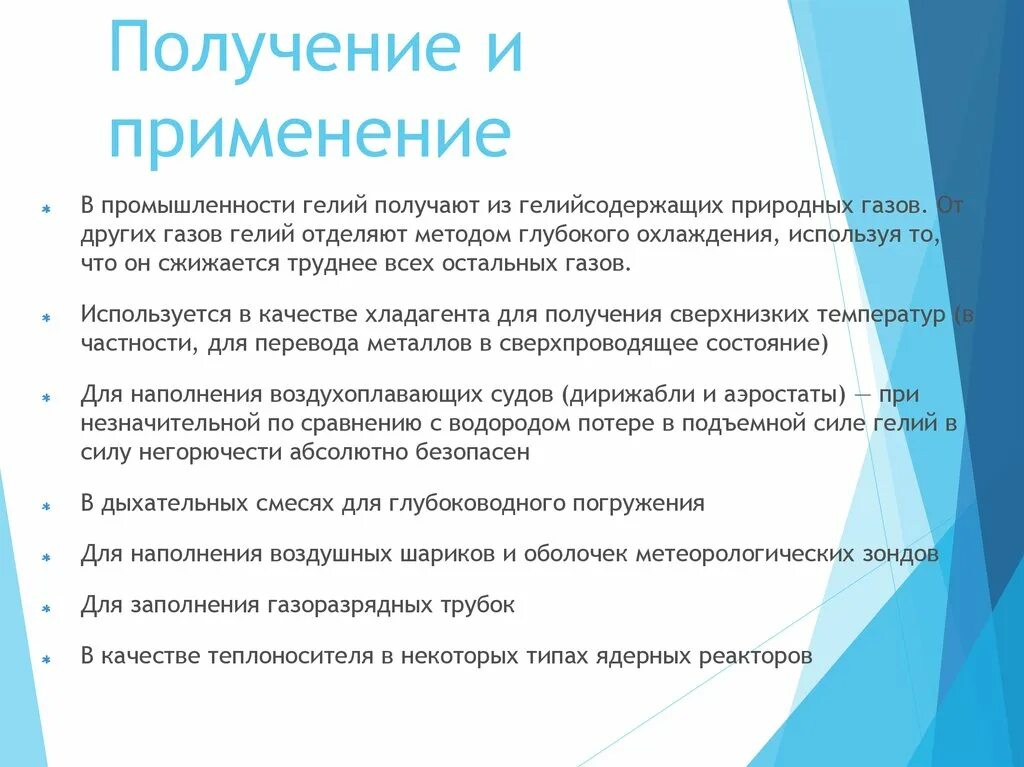 Получение и применение

В промышленности гелий получают из гелийсодержащих природных газов. От других газов гелий отделяют методом глубокого охлаждения, используя то, что он сжижается труднее всех остальных газов.

Используется в качестве хладагента для получения сверхнизких температур (в частности, для перевода металлов в сверхпроводящее состояние)

Для наполнения воздухоплавающих судов (дирижабли и аэростаты) — при незначительной по сравнению с водородом потере в подъемной силе гелий в силу негорючести абсолютно безопасен

В дыхательных смесях для глубоководного погружения

Для наполнения воздушных шариков и оболочек метеорологических зондов

Для заполнения газоразрядных трубок

В качестве теплоносителя в некоторых типах ядерных реакторов